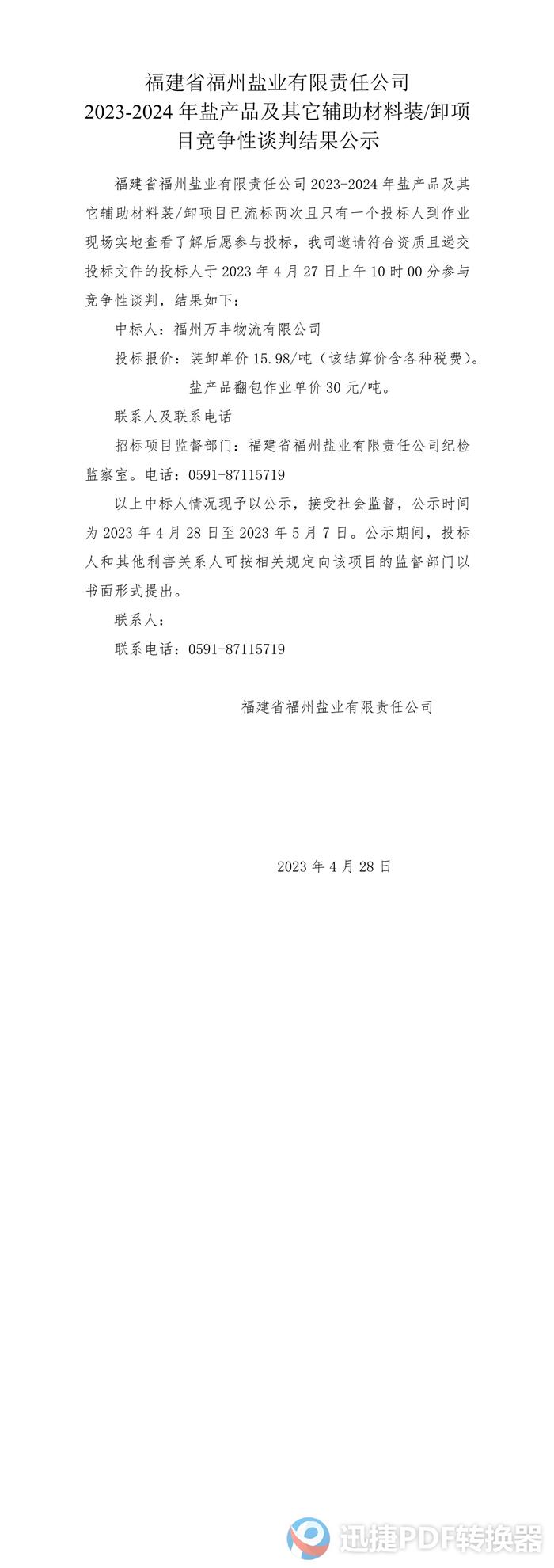 福建省福州盐业有限责任公司
2023-2024 年盐产品及其它辅助材料装/卸项目竞争性谈判结果公示

福建省福州盐业有限责任公司 2023-2024 年盐产品及其它辅助材料装/卸项目已流标两次且只有一个投标人到作业现场实地查看了解后愿参与投标，我司邀请符合资质且递交投标文件的投标人于 2023 年 4 月 27 日上午 10 时 00 分参与竞争性谈判，结果如下：

中标人：福州万丰物流有限公司

投标报价：装卸单价 15.98/吨（该结算价含各种税费）。

盐产品翻包作业单价 30 元/吨。

联系人及联系电话

招标项目监督部门：福建省福州盐业有限责任公司纪检监察室。电话：0591-87115719

以上中标人情况现予以公示，接受社会监督，公示时间为 2023 年 4 月 28 日至 2023 年 5 月 7 日。公示期间，投标人和其他利害关系人可按相关规定向该项目的监督部门以书面形式提出。

联系人：

联系电话：0591-87115719

福建省福州盐业有限责任公司

2023 年 4 月 28 日

迅捷PDF转换器